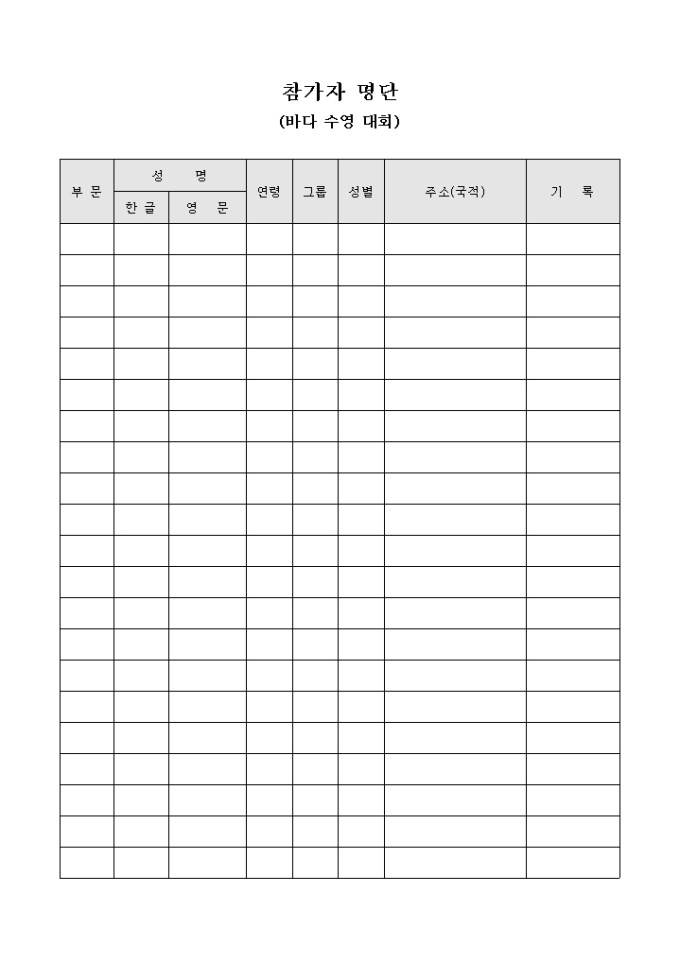 참가자 명단
(바다 수영 대회)

| 부 문 | 성 명 | | 연령 | 그룹 | 성별 | 주소(국적) | 기 록 |
|---|---|---|---|---|---|---|---|
| | 한 글 | 영 문 | | | | | |
| | | | | | | | |
| | | | | | | | |
| | | | | | | | |
| | | | | | | | |
| | | | | | | | |
| | | | | | | | |
| | | | | | | | |
| | | | | | | | |
| | | | | | | | |
| | | | | | | | |
| | | | | | | | |
| | | | | | | | |
| | | | | | | | |
| | | | | | | | |
| | | | | | | | |
| | | | | | | | |
| | | | | | | | |
| | | | | | | | |
| | | | | | | | |
| | | | | | | | |
| | | | | | | | |